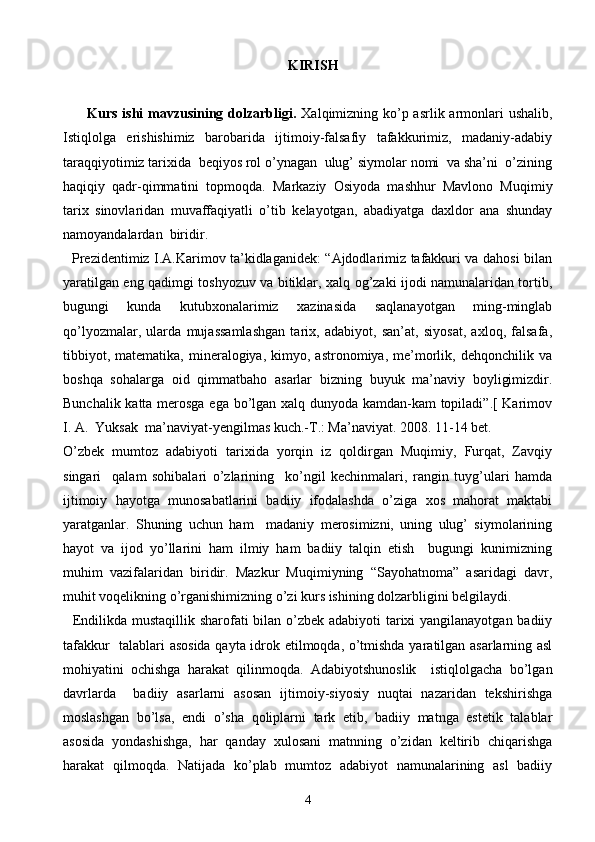 KIRISH

Kurs ishi mavzusining dolzarbligi. Xalqimizning ko’p asrlik armonlari ushalib, Istiqlolga erishishimiz barobarida ijtimoiy-falsafiy tafakkurimiz, madaniy-adabiy taraqqiyotimiz tarixida beqiyos rol o’ynagan ulug’ siymolar nomi va sha’ni o’zining haqiqiy qadr-qimmatini topmoqda. Markaziy Osiyoda mashhur Mavlono Muqimiy tarix sinovlaridan muvaffaqiyatli o’tib kelayotgan, abadiyatga daxldor ana shunday namoyandalardan biridir.

Prezidentimiz I.A.Karimov ta’kidlaganidek: “Ajdodlarimiz tafakkuri va dahosi bilan yaratilgan eng qadimgi toshyozuv va bitiklar, xalq og’zaki ijodi namunalaridan tortib, bugungi kunda kutubxonalarimiz xazinasida saqlanayotgan ming-minglab qo’lyozmalar, ularda mujassamlashgan tarix, adabiyot, san’at, siyosat, axloq, falsafa, tibbiyot, matematika, mineralogiya, kimyo, astronomiya, me’morlik, dehqonchilik va boshqa sohalarga oid qimmatbaho asarlar bizning buyuk ma’naviy boyligimizdir. Bunchalik katta merosga ega bo’lgan xalq dunyoda kamdan-kam topiladi”.[ Karimov I. A. Yuksak ma’naviyat-yengilmas kuch.-T.: Ma’naviyat. 2008. 11-14 bet.

O’zbek mumtoz adabiyoti tarixida yorqin iz qoldirgan Muqimiy, Furqat, Zavqiy singari qalam sohibalari o’zlarining ko’ngil kechinmalari, rangin tuyg’ulari hamda ijtimoiy hayotga munosabatlarini badiiy ifodalashda o’ziga xos mahorat maktabi yaratganlar. Shuning uchun ham madaniy merosimizni, uning ulug’ siymolarining hayot va ijod yo’llarini ham ilmiy ham badiiy talqin etish bugungi kunimizning muhim vazifalaridan biridir. Mazkur Muqimiyning “Sayohatnoma” asaridagi davr, muhit voqelikning o’rganishimizning o’zi kurs ishining dolzarbligini belgilaydi.

Endilikda mustaqillik sharofati bilan o’zbek adabiyoti tarixi yangilanayotgan badiiy tafakkur talablari asosida qayta idrok etilmoqda, o’tmishda yaratilgan asarlarning asl mohiyatini ochishga harakat qilinmoqda. Adabiyotshunoslik istiqlolgacha bo’lgan davrlarda badiiy asarlarni asosan ijtimoiy-siyosiy nuqtai nazaridan tekshirishga moslashgan bo’lsa, endi o’sha qoliplarni tark etib, badiiy matnga estetik talablar asosida yondashishga, har qanday xulosani matnning o’zidan keltirib chiqarishga harakat qilmoqda. Natijada ko’plab mumtoz adabiyot namunalarining asl badiiy

4